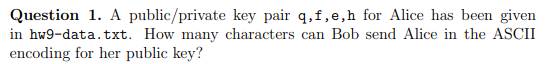 **Question 1.** A public/private key pair q,f,e,h for Alice has been given in hw9-data.txt. How many characters can Bob send Alice in the ASCII encoding for her public key?